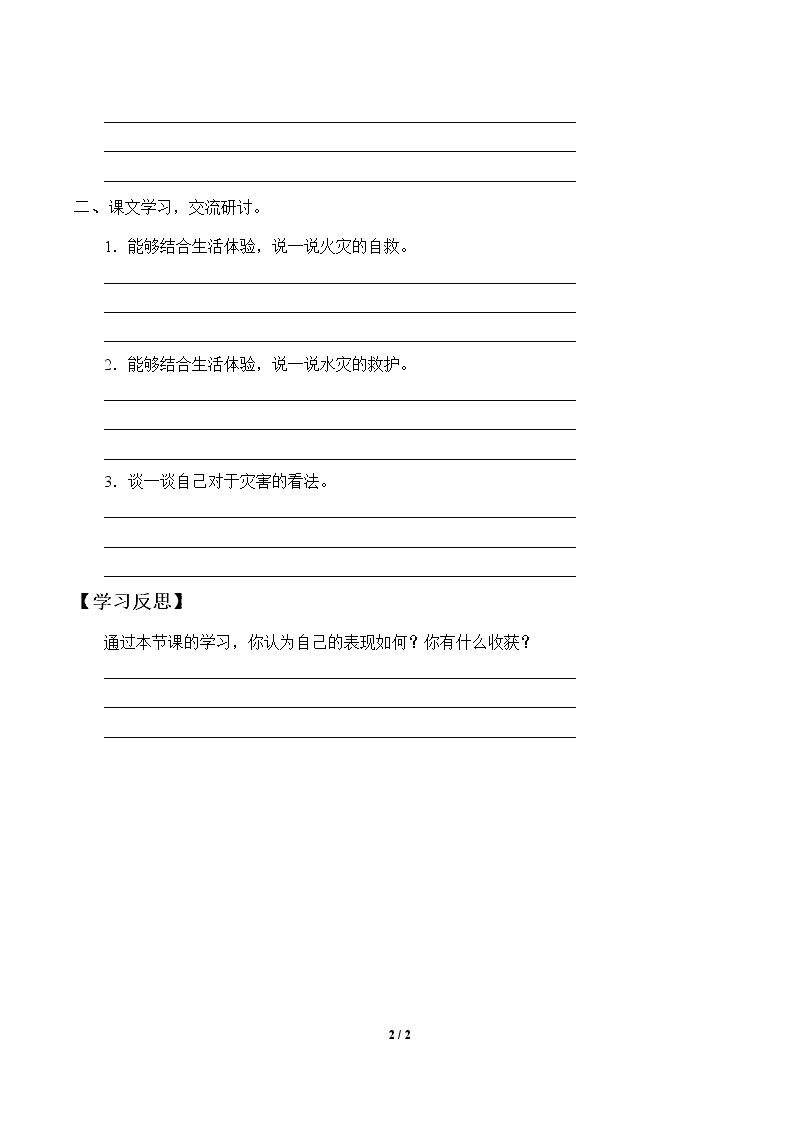 ____
____
____

二、课文学习，交流研讨。

1．能够结合生活体验，说一说火灾的自救。

____
____
____

2．能够结合生活体验，说一说水灾的救护。

____
____
____

3．谈一谈自己对于灾害的看法。

____
____
____

【学习反思】

通过本节课的学习，你认为自己的表现如何？你有什么收获？

____
____
____

2 / 2